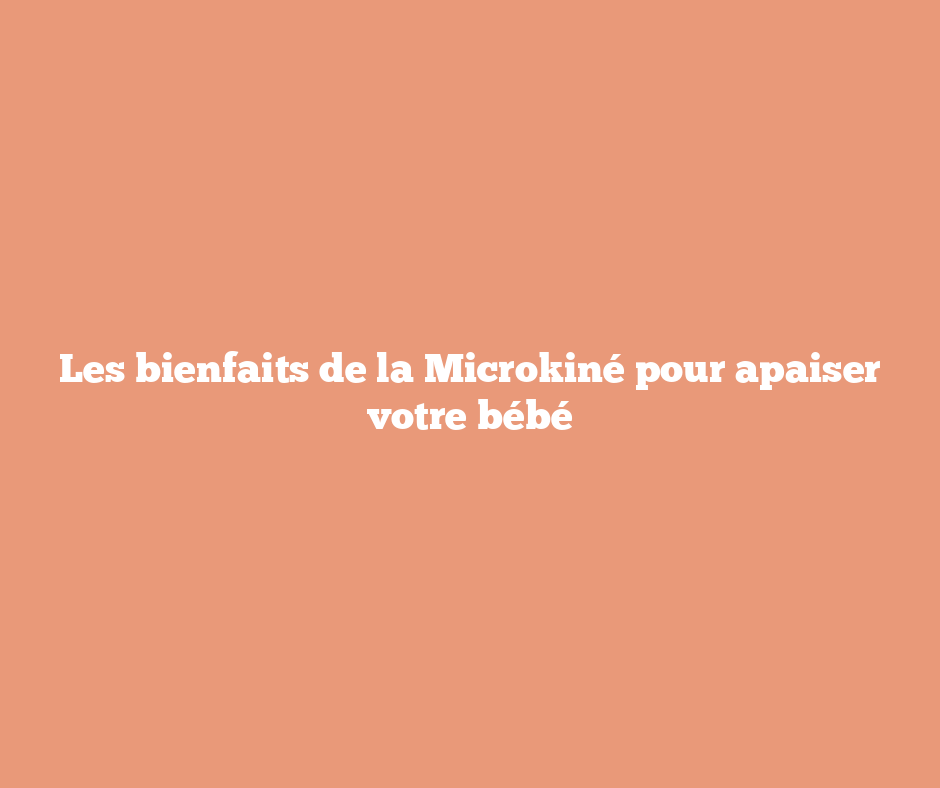 Les bienfaits de la Microkiné pour apaiser votre bébé